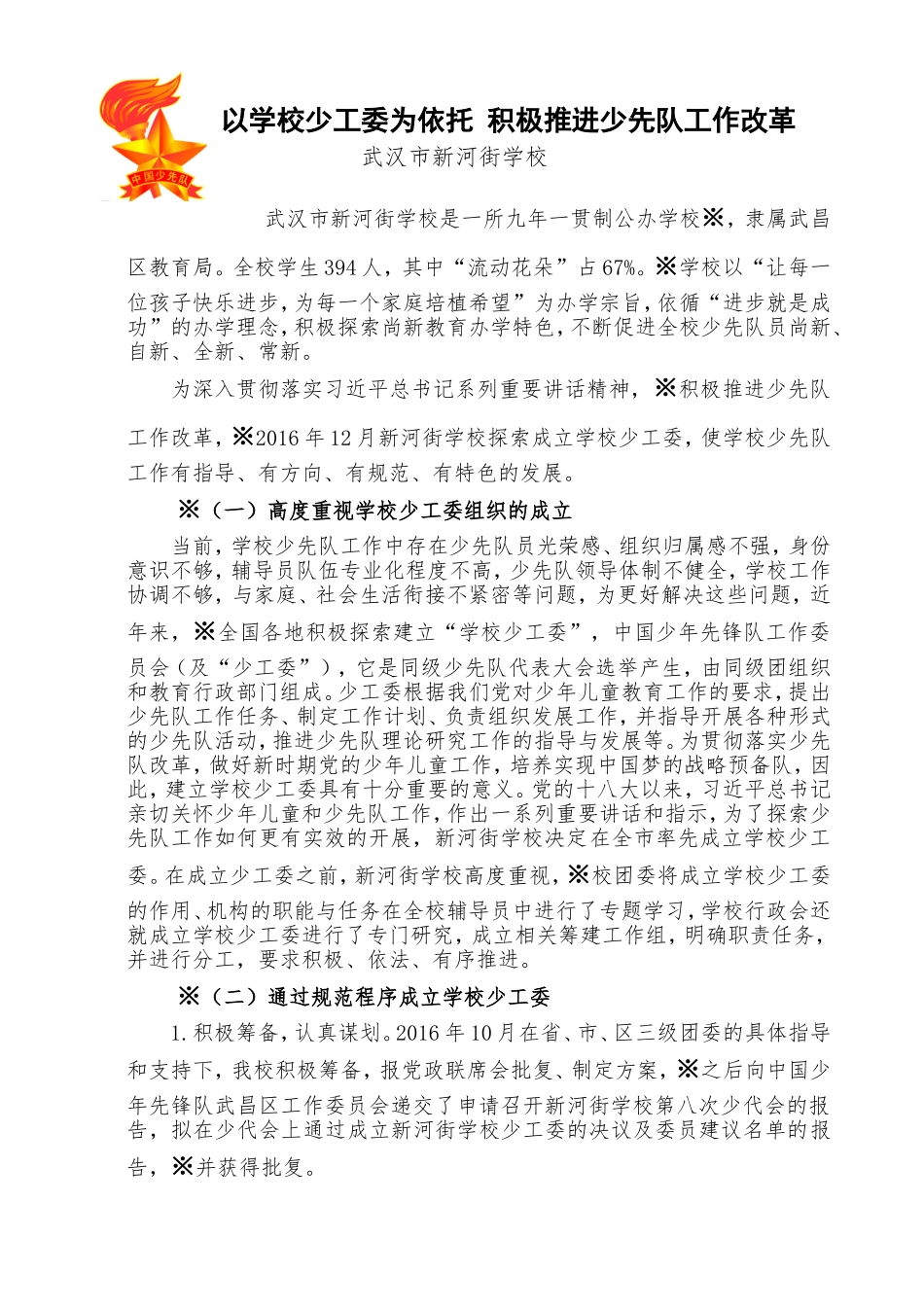 中国少先队

以学校少工委为依托 积极推进少先队工作改革

武汉市新河街学校

武汉市新河街学校是一所九年一贯制公办学校※，隶属武昌区教育局。全校学生394人，其中“流动花朵”占67%。※学校以“让每一位孩子快乐进步，为每一个家庭培植希望”为办学宗旨，依循“进步就是成功”的办学理念，积极探索尚新教育办学特色，不断促进全校少先队员尚新、自新、全新、常新。

为深入贯彻落实习近平总书记系列重要讲话精神，※积极推进少先队工作改革，※2016年12月新河街学校探索成立学校少工委，使学校少先队工作有指导、有方向、有规范、有特色的发展。

※（一）高度重视学校少工委组织的成立

当前，学校少先队工作中存在少先队员光荣感、组织归属感不强，身份意识不够，辅导员队伍专业化程度不高，少先队领导体制不健全，学校工作协调不够，与家庭、社会生活衔接不紧密等问题，为更好解决这些问题，近年来，※全国各地积极探索建立“学校少工委”，中国少年先锋队工作委员会（及“少工委”），它是同级少先队代表大会选举产生，由同级团组织和教育行政部门组成。少工委根据我们党对少年儿童教育工作的要求，提出少先队工作任务、制定工作计划、负责组织发展工作，并指导开展各种形式的少先队活动，推进少先队理论研究工作的指导与发展等。为贯彻落实少先队改革，做好新时期党的少年儿童工作，培养实现中国梦的战略预备队，因此，建立学校少工委具有十分重要的意义。党的十八大以来，习近平总书记亲切关怀少年儿童和少先队工作，作出一系列重要讲话和指示，为了探索少先队工作如何更有实效的开展，新河街学校决定在全市率先成立学校少工委。在成立少工委之前，新河街学校高度重视，※校团委将成立学校少工委的作用、机构的职能与任务在全校辅导员中进行了专题学习，学校行政会还就成立学校少工委进行了专门研究，成立相关筹建工作组，明确职责任务，并进行分工，要求积极、依法、有序推进。

※（二）通过规范程序成立学校少工委

1.积极筹备，认真谋划。2016年10月在省、市、区三级团委的具体指导和支持下，我校积极筹备，报党政联席会批复、制定方案，※之后向中国少年先锋队武昌区工作委员会递交了申请召开新河街学校第八次少代会的报告，拟在少代会上通过成立新河街学校少工委的决议及委员建议名单的报告，※并获得批复。